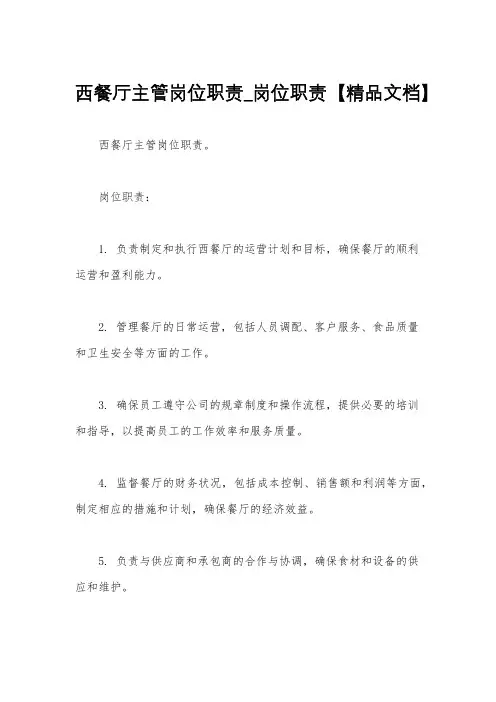 西餐厅主管岗位职责_岗位职责【精品文档】

西餐厅主管岗位职责。

岗位职责：

1. 负责制定和执行西餐厅的运营计划和目标，确保餐厅的顺利运营和盈利能力。

2. 管理餐厅的日常运营，包括人员调配、客户服务、食品质量和卫生安全等方面的工作。

3. 确保员工遵守公司的规章制度和操作流程，提供必要的培训和指导，以提高员工的工作效率和服务质量。

4. 监督餐厅的财务状况，包括成本控制、销售额和利润等方面，制定相应的措施和计划，确保餐厅的经济效益。

5. 负责与供应商和承包商的合作与协调，确保食材和设备的供应和维护。